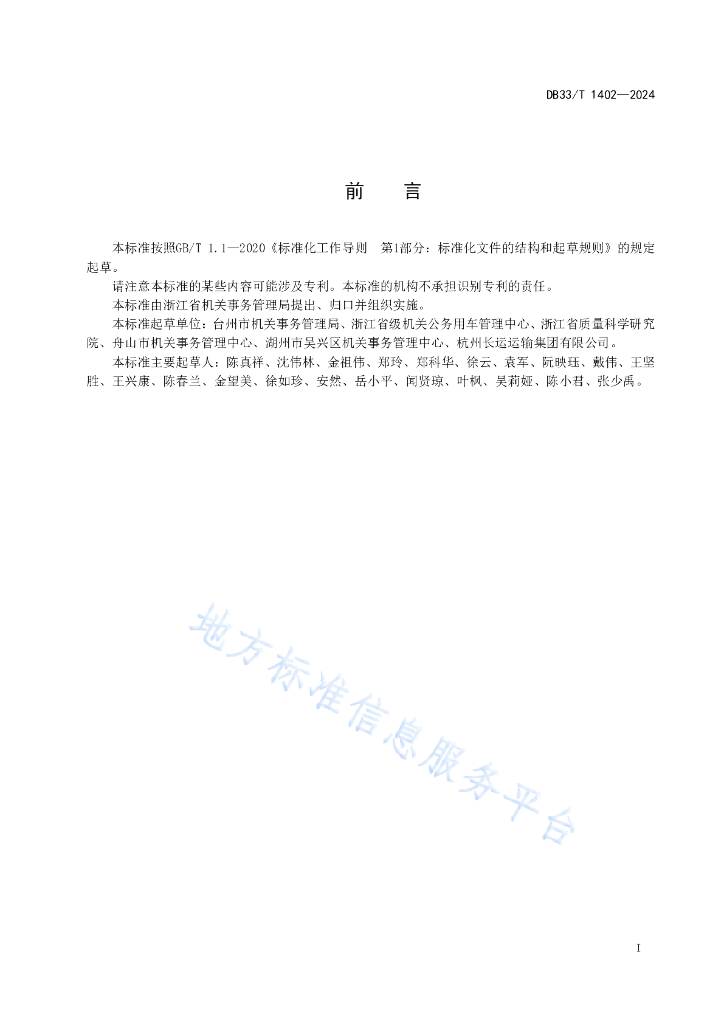 DB33/T 1402—2024

前　言

本标准按照GB/T 1.1—2020《标准化工作导则　第1部分：标准化文件的结构和起草规则》的规定起草。

请注意本标准的某些内容可能涉及专利。本标准的机构不承担识别专利的责任。

本标准由浙江省机关事务管理局提出、归口并组织实施。

本标准起草单位：台州市机关事务管理局、浙江省级机关公务用车管理中心、浙江省质量科学研究院、舟山市机关事务管理中心、湖州市吴兴区机关事务管理中心、杭州长运运输集团有限公司。

本标准主要起草人：陈真祥、沈伟林、金祖伟、郑玲、郑科华、徐云、袁军、阮映珏、戴伟、王坚胜、王兴康、陈春兰、金望美、徐如珍、安然、岳小平、闻贤琼、叶枫、吴莉娅、陈小君、张少禹。

地方标准信息服务平台

I